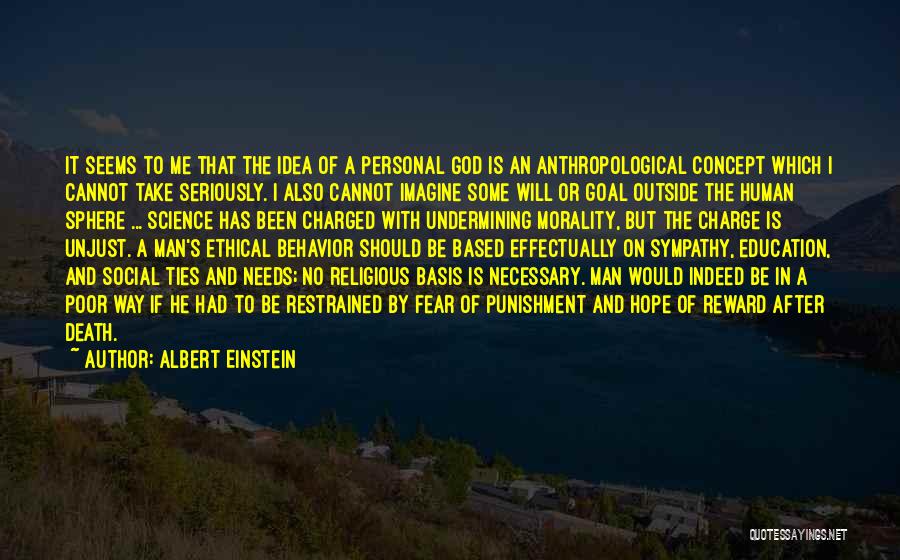 IT SEEMS TO ME THAT THE IDEA OF A PERSONAL GOD IS AN ANTHROPOLOGICAL CONCEPT WHICH I CANNOT TAKE SERIOUSLY. I ALSO CANNOT IMAGINE SOME WILL OR GOAL OUTSIDE THE HUMAN SPHERE ... SCIENCE HAS BEEN CHARGED WITH UNDERMINING MORALITY, BUT THE CHARGE IS UNJUST. A MAN'S ETHICAL BEHAVIOR SHOULD BE BASED EFFECTUALLY ON SYMPATHY, EDUCATION, AND SOCIAL TIES AND NEEDS; NO RELIGIOUS BASIS IS NECESSARY. MAN WOULD INDEED BE IN A POOR WAY IF HE HAD TO BE RESTRAINED BY FEAR OF PUNISHMENT AND HOPE OF REWARD AFTER DEATH.
~ AUTHOR: ALBERT EINSTEIN

QUOTESSAYINGS.NET